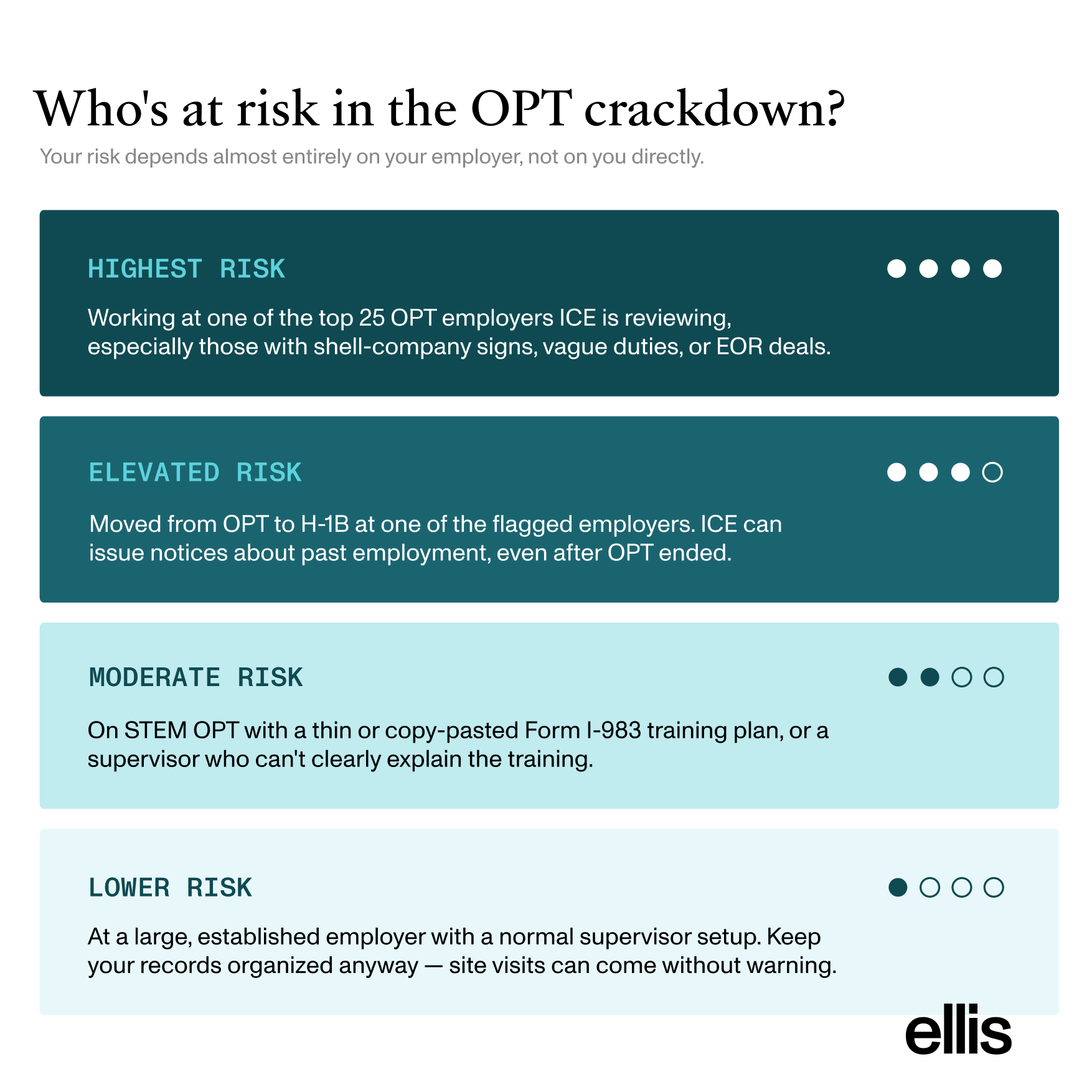 Who's at risk in the OPT crackdown?

Your risk depends almost entirely on your employer, not on you directly.

HIGHEST RISK

Working at one of the top 25 OPT employers ICE is reviewing, especially those with shell-company signs, vague duties, or EOR deals.

ELEVATED RISK

Moved from OPT to H-1B at one of the flagged employers. ICE can issue notices about past employment, even after OPT ended.

MODERATE RISK

On STEM OPT with a thin or copy-pasted Form I-983 training plan, or a supervisor who can't clearly explain the training.

LOWER RISK

At a large, established employer with a normal supervisor setup. Keep your records organized anyway — site visits can come without warning.

ellis